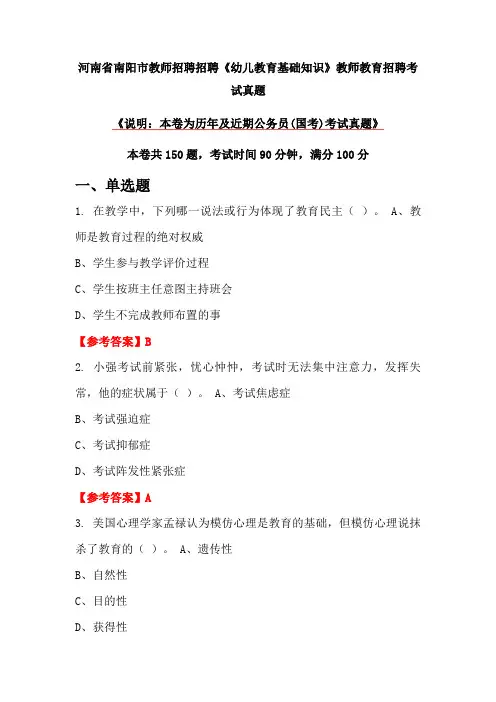 河南省南阳市教师招聘招聘《幼儿教育基础知识》教师教育招聘考试真题

《说明：本卷为历年及近期公务员(国考)考试真题》

本卷共150题，考试时间90分钟，满分100分

一、单选题

1. 在教学中，下列哪一说法或行为体现了教育民主（ ）。 A、教师是教育过程的绝对权威

B、学生参与教学评价过程

C、学生按班主任意图主持班会

D、学生不完成教师布置的事

【参考答案】B

2. 小强考试前紧张，忧心忡忡，考试时无法集中注意力，发挥失常，他的症状属于（ ）。 A、考试焦虑症

B、考试强迫症

C、考试抑郁症

D、考试阵发性紧张症

【参考答案】A

3. 美国心理学家孟禄认为模仿心理是教育的基础，但模仿心理说抹杀了教育的（ ）。 A、遗传性

B、自然性

C、目的性

D、获得性